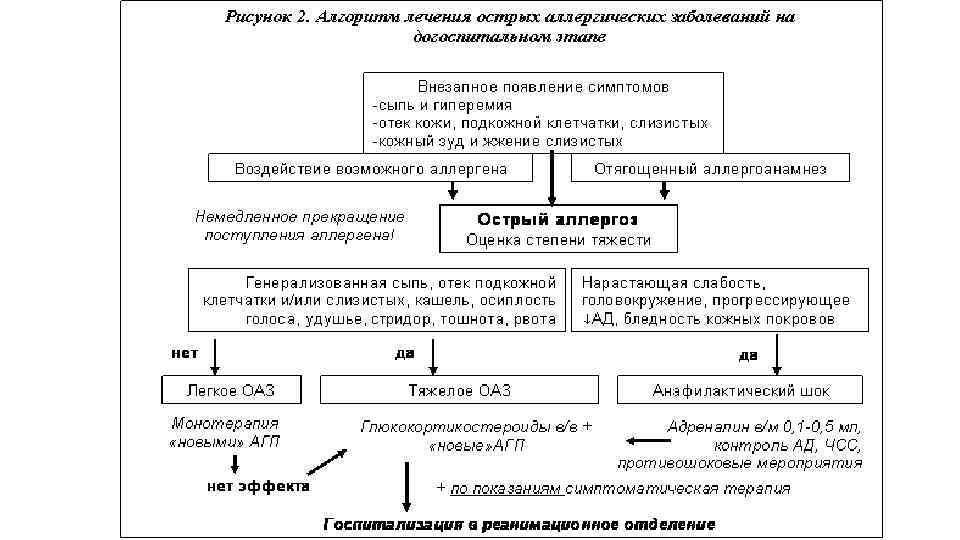 Рисунок 2. Алгоритм лечения острых аллергических заболеваний на догоспитальном этапе

Внезапное появление симптомов
-сыпь и гиперемия
-отек кожи, подкожной клетчатки, слизистых
-кожный зуд и жжение слизистых

Воздействие возможного аллергена

Отягощенный аллергоанамнез

Немедленное прекращение поступления аллергена!

Острый аллергоз
Оценка степени тяжести

Генерализованная сыпь, отек подкожной клетчатки и/или слизистых, кашель, осиплость голоса, удушье, стридор, тошнота, рвота

Нарастающая слабость, головокружение, прогрессирующее ↓АД, бледность кожных покровов

нет

да

да

Легкое ОАЗ

Тяжелое ОАЗ

Анафилактический шок

Монотерапия «новыми» АГП

Глюкокортикостероиды в/в + «новые»АГП

Адреналин в/м 0,1-0,5 мл, контроль АД, ЧСС, противошоковые мероприятия

нет эффекта

+ по показаниям симптоматическая терапия

Госпитализация в реанимационное отделение